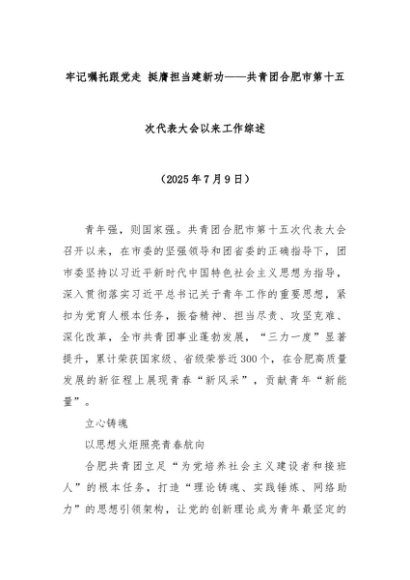 牢记嘱托跟党走 挺膺担当建新功——共青团合肥市第十五次代表大会以来工作综述

（2025年7月9日）

青年强，则国家强。共青团合肥市第十五次代表大会召开以来，在市委的坚强领导和团省委的正确指导下，团市委坚持以习近平新时代中国特色社会主义思想为指导，深入贯彻落实习近平总书记关于青年工作的重要思想，紧扣为党育人根本任务，振奋精神、担当尽责、攻坚克难、深化改革，全市共青团事业蓬勃发展，“三力一度”显著提升，累计荣获国家级、省级荣誉近300个，在合肥高质量发展的新征程上展现青春“新风采”，贡献青年“新能量”。

立心铸魂

以思想火炬照亮青春航向

合肥共青团立足“为党培养社会主义建设者和接班人”的根本任务，打造“理论铸魂、实践锤炼、网络助力”的思想引领架构，让党的创新理论成为青年最坚定的